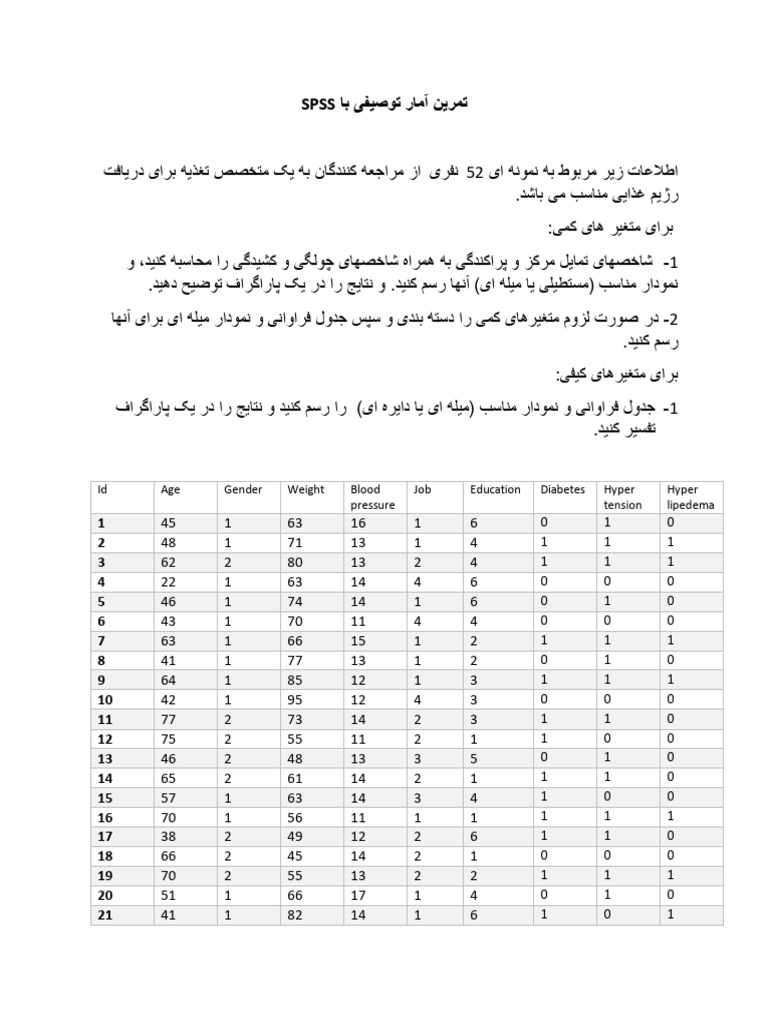 تمرین آمار توصیفی با SPSS

اطلاعات زیر مربوط به نمونه ای 52 نفری از مراجعه کنندگان به یک متخصص تغذیه برای دریافت رژیم غذایی مناسب می باشد.

برای متغیر های کمی:

1- شاخصهای تمایل مرکز و پراکندگی به همراه شاخصهای چولگی و کشیدگی را محاسبه کنید، و نمودار مناسب (مستطیلی یا میله ای) آنها رسم کنید. و نتایج را در یک پاراگراف توضیح دهید.

2- در صورت لزوم متغیرهای کمی را دسته بندی و سپس جدول فراوانی و نمودار میله ای برای آنها رسم کنید.

برای متغیرهای کیفی:

1- جدول فراوانی و نمودار مناسب (میله ای یا دایره ای) را رسم کنید و نتایج را در یک پاراگراف تفسیر کنید.

| Id | Age | Gender | Weight | Blood pressure | Job | Education | Diabetes | Hyper tension | Hyper lipedema |
|---|---|---|---|---|---|---|---|---|---|
| 1 | 45 | 1 | 63 | 16 | 1 | 6 | 0 | 1 | 0 |
| 2 | 48 | 1 | 71 | 13 | 1 | 4 | 1 | 1 | 1 |
| 3 | 62 | 2 | 80 | 13 | 2 | 4 | 1 | 1 | 1 |
| 4 | 22 | 1 | 63 | 14 | 4 | 6 | 0 | 0 | 0 |
| 5 | 46 | 1 | 74 | 14 | 1 | 6 | 0 | 1 | 0 |
| 6 | 43 | 1 | 70 | 11 | 4 | 4 | 0 | 0 | 0 |
| 7 | 63 | 1 | 66 | 15 | 1 | 2 | 1 | 1 | 1 |
| 8 | 41 | 1 | 77 | 13 | 1 | 2 | 0 | 1 | 0 |
| 9 | 64 | 1 | 85 | 12 | 1 | 3 | 1 | 1 | 1 |
| 10 | 42 | 1 | 95 | 12 | 4 | 3 | 0 | 0 | 0 |
| 11 | 77 | 2 | 73 | 14 | 2 | 3 | 1 | 1 | 0 |
| 12 | 75 | 2 | 55 | 11 | 2 | 1 | 1 | 0 | 0 |
| 13 | 46 | 2 | 48 | 13 | 3 | 5 | 0 | 1 | 0 |
| 14 | 65 | 2 | 61 | 14 | 2 | 1 | 1 | 1 | 0 |
| 15 | 57 | 1 | 63 | 14 | 3 | 4 | 1 | 0 | 0 |
| 16 | 70 | 1 | 56 | 11 | 1 | 1 | 1 | 1 | 1 |
| 17 | 38 | 2 | 49 | 12 | 2 | 6 | 1 | 1 | 0 |
| 18 | 66 | 2 | 45 | 14 | 2 | 1 | 0 | 0 | 0 |
| 19 | 70 | 2 | 55 | 13 | 2 | 2 | 1 | 1 | 1 |
| 20 | 51 | 1 | 66 | 17 | 1 | 4 | 0 | 1 | 0 |
| 21 | 41 | 1 | 82 | 14 | 1 | 6 | 1 | 0 | 1 |